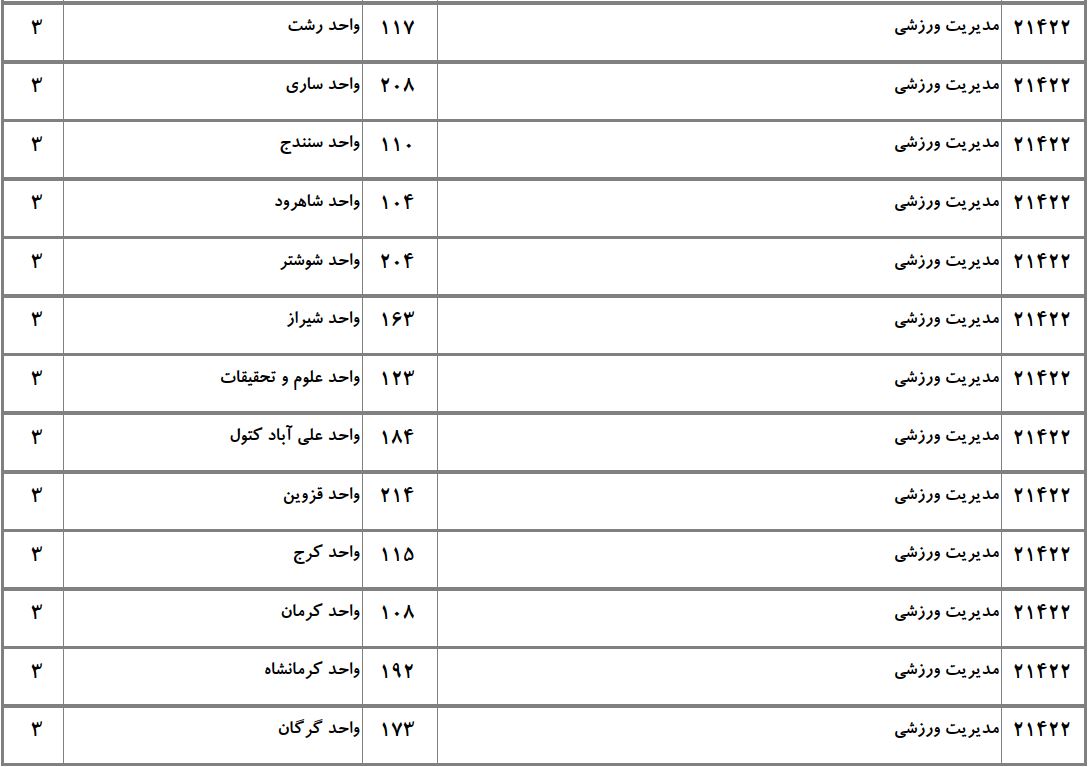 | ۲۱۴۲۲ | مدیریت ورزشی | ۱۱۷ | واحد رشت | ۳ |
|---|---|---|---|---|
| ۲۱۴۲۲ | مدیریت ورزشی | ۲۰۸ | واحد ساری | ۳ |
| ۲۱۴۲۲ | مدیریت ورزشی | ۱۱۰ | واحد سنندج | ۳ |
| ۲۱۴۲۲ | مدیریت ورزشی | ۱۰۴ | واحد شاهرود | ۳ |
| ۲۱۴۲۲ | مدیریت ورزشی | ۲۰۴ | واحد شوشتر | ۳ |
| ۲۱۴۲۲ | مدیریت ورزشی | ۱۶۳ | واحد شیراز | ۳ |
| ۲۱۴۲۲ | مدیریت ورزشی | ۱۲۳ | واحد علوم و تحقیقات | ۳ |
| ۲۱۴۲۲ | مدیریت ورزشی | ۱۸۴ | واحد علی آباد کتول | ۳ |
| ۲۱۴۲۲ | مدیریت ورزشی | ۲۱۴ | واحد قزوین | ۳ |
| ۲۱۴۲۲ | مدیریت ورزشی | ۱۱۵ | واحد کرج | ۳ |
| ۲۱۴۲۲ | مدیریت ورزشی | ۱۰۸ | واحد کرمان | ۳ |
| ۲۱۴۲۲ | مدیریت ورزشی | ۱۹۲ | واحد کرمانشاه | ۳ |
| ۲۱۴۲۲ | مدیریت ورزشی | ۱۷۳ | واحد گرگان | ۳ |